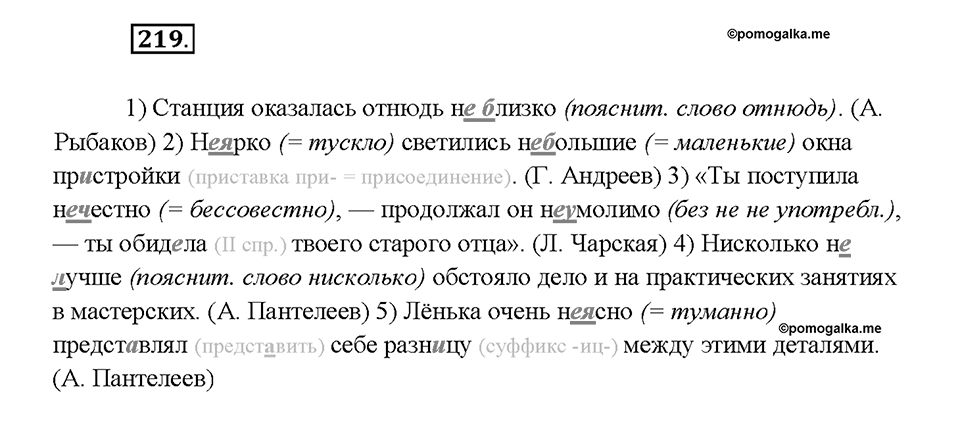 219.

©pomogalka.me

1) Станция оказалась отнюдь не близко (пояснит. слово отнюдь). (А. Рыбаков) 2) Неярко (= тускло) светились небольшие (= маленькие) окна пристройки (приставка при- = присоединение). (Г. Андреев) 3) «Ты поступила нечестно (= бессовестно), — продолжал он неумолимо (без не не употребл.), — ты обидела (II спр.) твоего старого отца». (Л. Чарская) 4) Нисколько не лучше (пояснит. слово нисколько) обстояло дело и на практических занятиях в мастерских. (А. Пантелеев) 5) Лёнька очень неясно (= туманно) представлял (представить) себе разницу (суффикс -иц-) между этими деталями. (А. Пантелеев)

©pomogalka.me